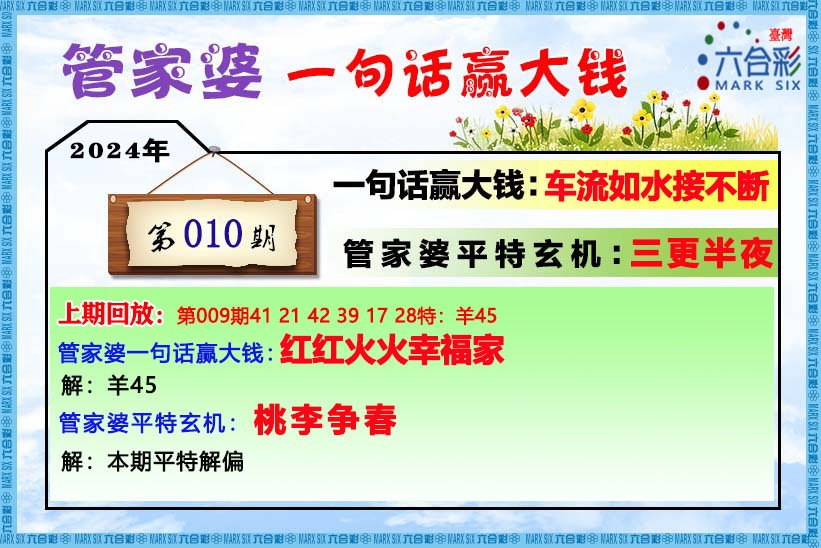 管家婆 一句话赢大钱

臺灣
六合彩
MARK SIX

2024年

第010期

一句话赢大钱：车流如水接不断

管家婆平特玄机：三更半夜

上期回放：第009期41 21 42 39 17 28特：羊45

管家婆一句话赢大钱：红红火火幸福家

解：羊45

管家婆平特玄机：桃李争春

解：本期平特解偏